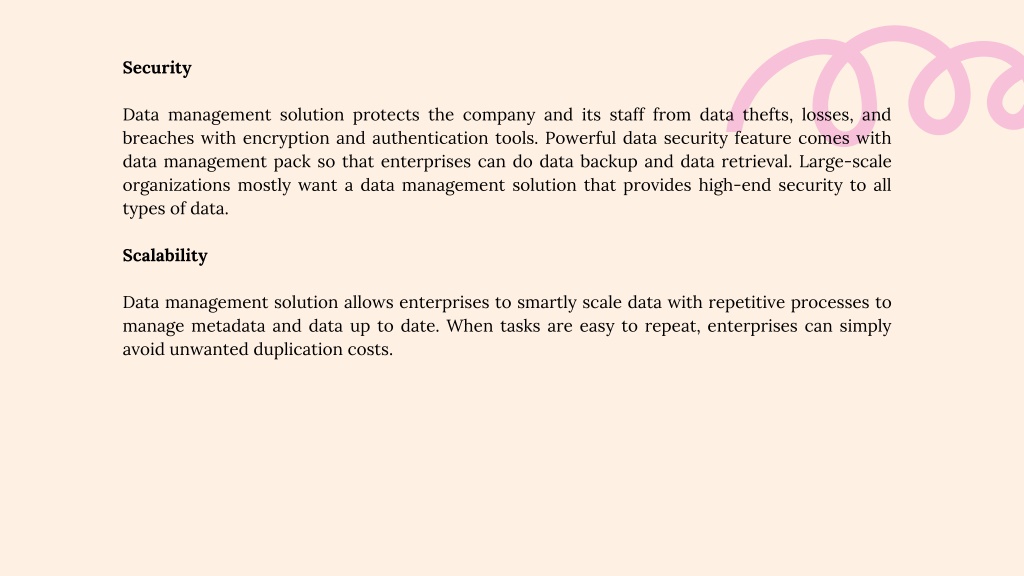 Security

Data management solution protects the company and its staff from data thefts, losses, and breaches with encryption and authentication tools. Powerful data security feature comes with data management pack so that enterprises can do data backup and data retrieval. Large-scale organizations mostly want a data management solution that provides high-end security to all types of data.

Scalability

Data management solution allows enterprises to smartly scale data with repetitive processes to manage metadata and data up to date. When tasks are easy to repeat, enterprises can simply avoid unwanted duplication costs.